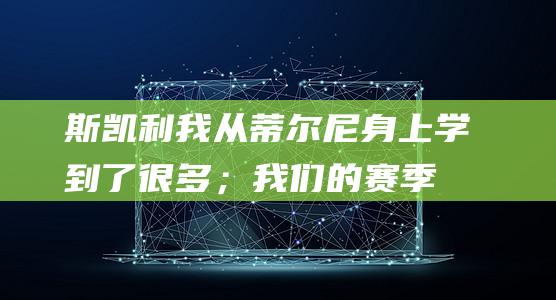 斯凯利我从蒂尔尼身上学到了很多；我们的赛季